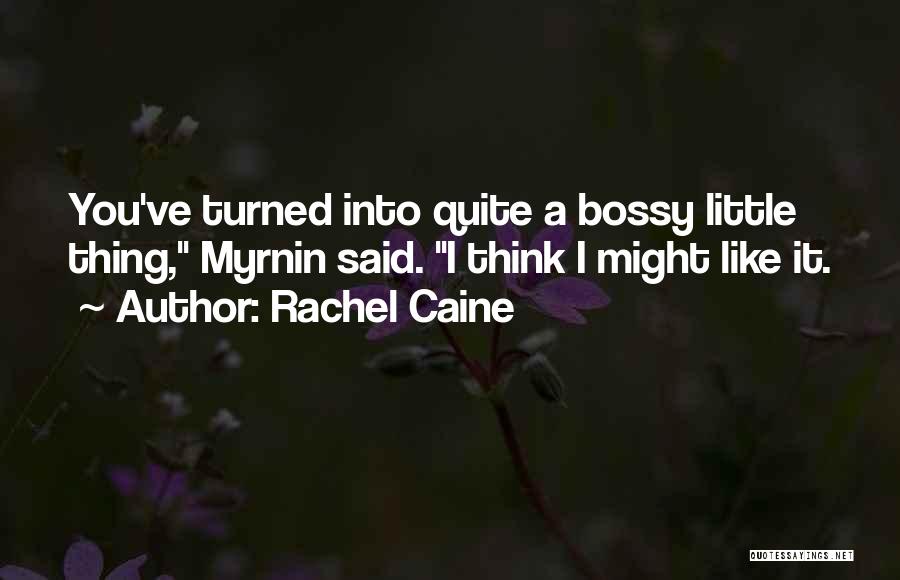 You've turned into quite a bossy little thing," Myrnin said. "I think I might like it.
~ Author: Rachel Caine

QUOTESSAYINGS.NET